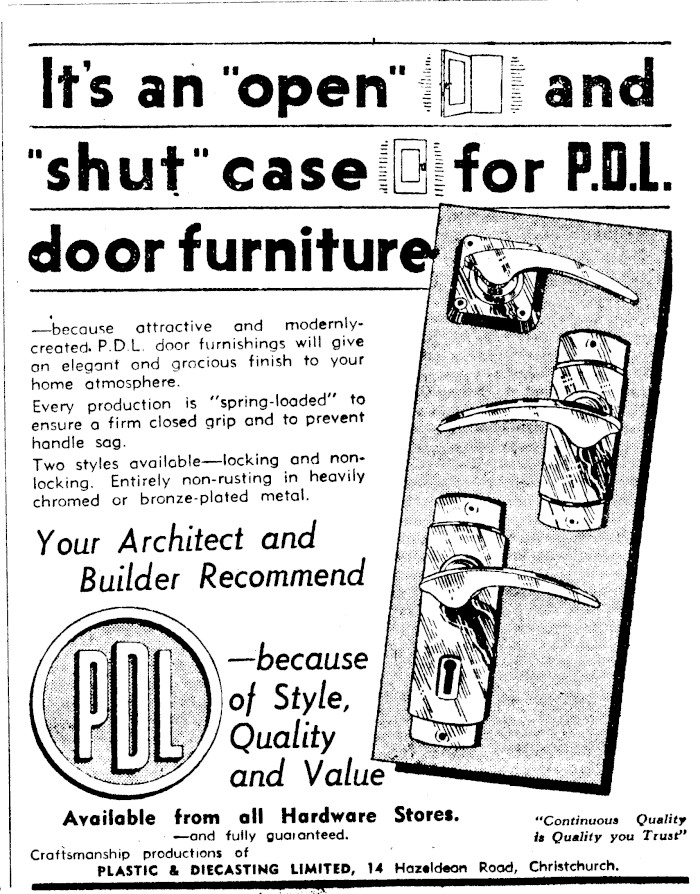 It's an "open" and "shut" case for P.D.L. door furniture

—because attractive and modernly-created. P.D.L. door furnishings will give an elegant and gracious finish to your home atmosphere.

Every production is "spring-loaded" to ensure a firm closed grip and to prevent handle sag.

Two styles available—locking and non-locking. Entirely non-rusting in heavily chromed or bronze-plated metal.

Your Architect and Builder Recommend

PDL

—because of Style, Quality and Value

Available from all Hardware Stores.
—and fully guaranteed.

"Continuous Quality is Quality you Trust"

Craftsmanship productions of
PLASTIC & DIECASTING LIMITED, 14 Hazeldean Road, Christchurch.